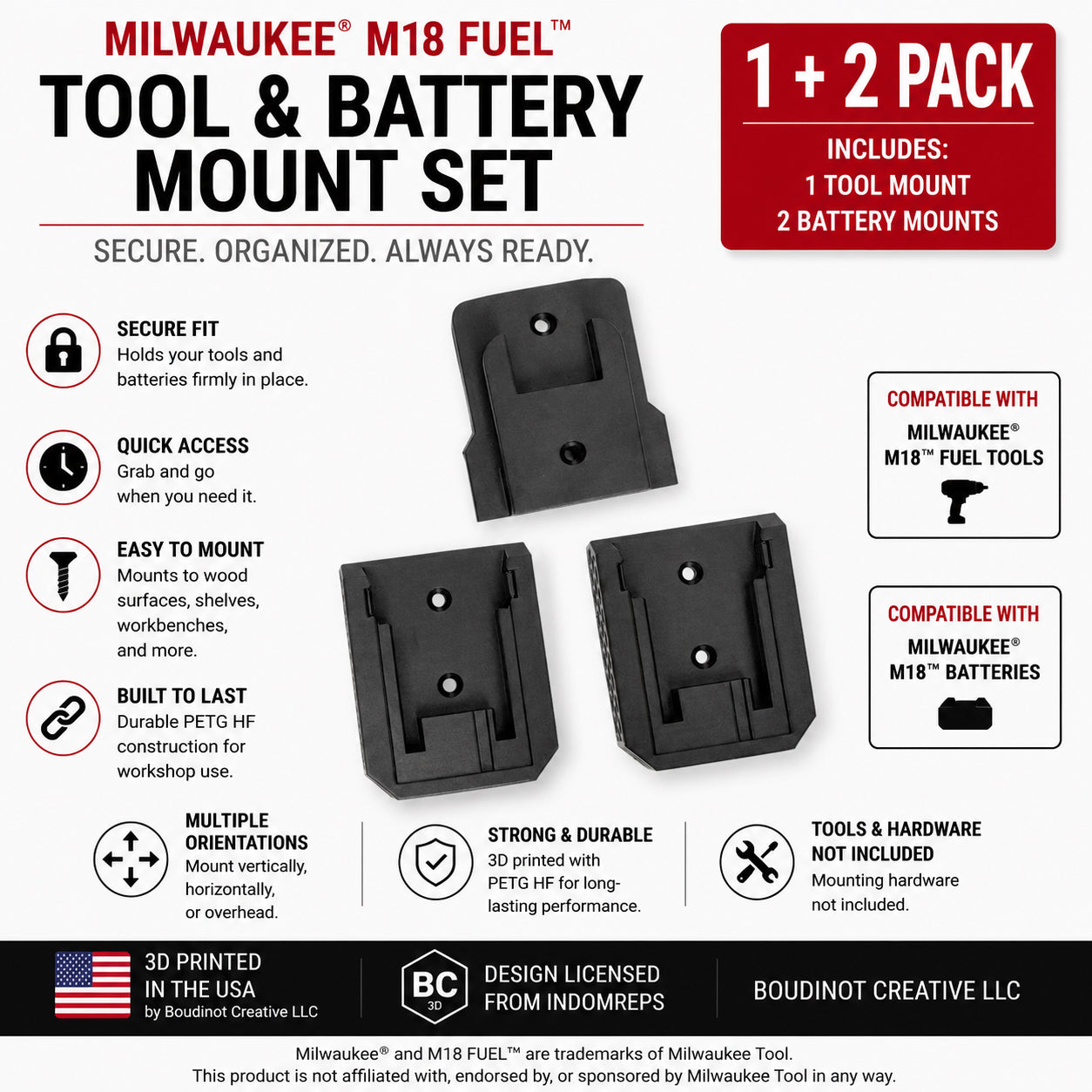 MILWAUKEE® M18 FUEL™
TOOL & BATTERY MOUNT SET
SECURE. ORGANIZED. ALWAYS READY.

1 + 2 PACK
INCLUDES:
1 TOOL MOUNT
2 BATTERY MOUNTS

SECURE FIT
Holds your tools and batteries firmly in place.

QUICK ACCESS
Grab and go when you need it.

EASY TO MOUNT
Mounts to wood surfaces, shelves, workbenches, and more.

BUILT TO LAST
Durable PETG HF construction for workshop use.

COMPATIBLE WITH
MILWAUKEE®
M18™ FUEL TOOLS

COMPATIBLE WITH
MILWAUKEE®
M18™ BATTERIES

MULTIPLE ORIENTATIONS
Mount vertically, horizontally, or overhead.

STRONG & DURABLE
3D printed with PETG HF for long-lasting performance.

TOOLS & HARDWARE NOT INCLUDED
Mounting hardware not included.

3D PRINTED IN THE USA
by Boudinot Creative LLC

BC
3D
DESIGN LICENSED FROM INDOMREPS

BOUDINOT CREATIVE LLC

Milwaukee® and M18 FUEL™ are trademarks of Milwaukee Tool.
This product is not affiliated with, endorsed by, or sponsored by Milwaukee Tool in any way.